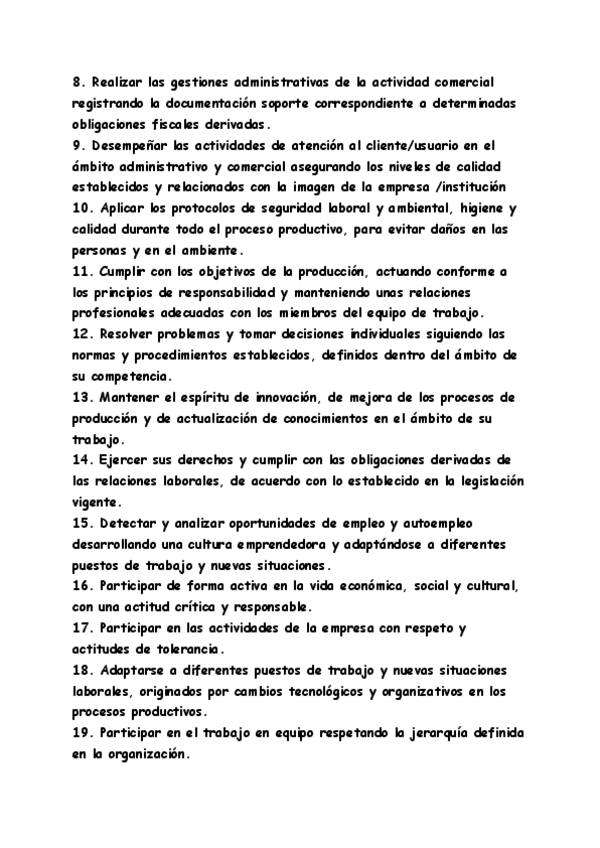 8. Realizar las gestiones administrativas de la actividad comercial registrando la documentación soporte correspondiente a determinadas obligaciones fiscales derivadas.
9. Desempeñar las actividades de atención al cliente/usuario en el ámbito administrativo y comercial asegurando los niveles de calidad establecidos y relacionados con la imagen de la empresa /institución
10. Aplicar los protocolos de seguridad laboral y ambiental, higiene y calidad durante todo el proceso productivo, para evitar daños en las personas y en el ambiente.
11. Cumplir con los objetivos de la producción, actuando conforme a los principios de responsabilidad y manteniendo unas relaciones profesionales adecuadas con los miembros del equipo de trabajo.
12. Resolver problemas y tomar decisiones individuales siguiendo las normas y procedimientos establecidos, definidos dentro del ámbito de su competencia.
13. Mantener el espíritu de innovación, de mejora de los procesos de producción y de actualización de conocimientos en el ámbito de su trabajo.
14. Ejercer sus derechos y cumplir con las obligaciones derivadas de las relaciones laborales, de acuerdo con lo establecido en la legislación vigente.
15. Detectar y analizar oportunidades de empleo y autoempleo desarrollando una cultura emprendedora y adaptándose a diferentes puestos de trabajo y nuevas situaciones.
16. Participar de forma activa en la vida económica, social y cultural, con una actitud crítica y responsable.
17. Participar en las actividades de la empresa con respeto y actitudes de tolerancia.
18. Adaptarse a diferentes puestos de trabajo y nuevas situaciones laborales, originados por cambios tecnológicos y organizativos en los procesos productivos.
19. Participar en el trabajo en equipo respetando la jerarquía definida en la organización.